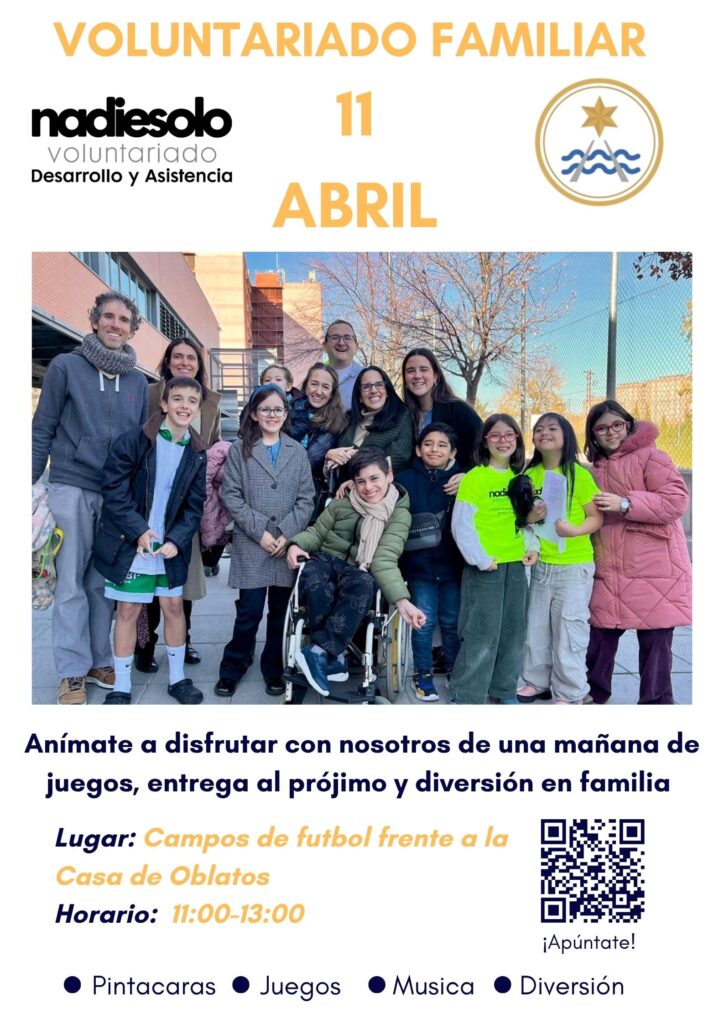 VOLUNTARIADO FAMILIAR

nadiesolo
voluntariado
Desarrollo y Asistencia

11

ABRIL

Anímate a disfrutar con nosotros de una mañana de juegos, entrega al prójimo y diversión en familia

Lugar: Campos de futbol frente a la Casa de Oblatos

Horario: 11:00-13:00

¡Apúntate!

• Pintacaras • Juegos • Musica • Diversión